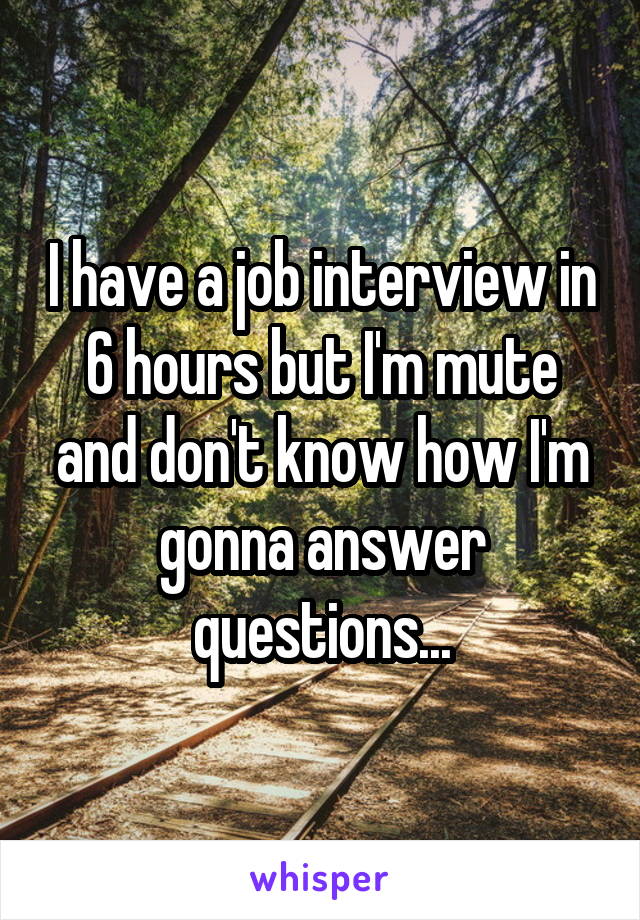 I have a job interview in 6 hours but I'm mute and don't know how I'm gonna answer questions...

whisper